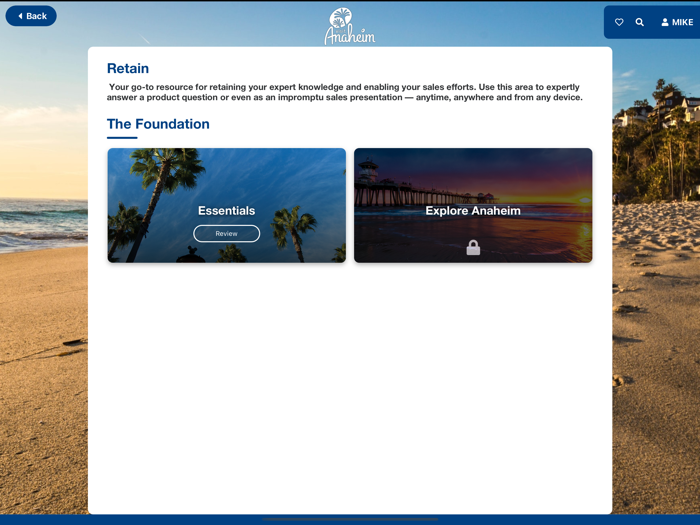 Back

Anaheim

MIKE

Retain

Your go-to resource for retaining your expert knowledge and enabling your sales efforts. Use this area to expertly answer a product question or even as an impromptu sales presentation — anytime, anywhere and from any device.

The Foundation

Essentials

Review

Explore Anaheim